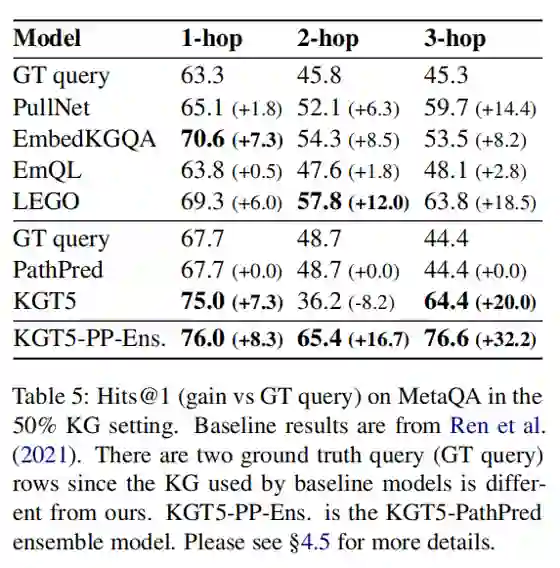 | Model | 1-hop | 2-hop | 3-hop |
|---|---|---|---|
| GT query | 63.3 | 45.8 | 45.3 |
| PullNet | 65.1 (+1.8) | 52.1 (+6.3) | 59.7 (+14.4) |
| EmbedKGQA | **70.6 (+7.3)** | 54.3 (+8.5) | 53.5 (+8.2) |
| EmQL | 63.8 (+0.5) | 47.6 (+1.8) | 48.1 (+2.8) |
| LEGO | 69.3 (+6.0) | **57.8 (+12.0)** | 63.8 (+18.5) |
| GT query | 67.7 | 48.7 | 44.4 |
| PathPred | 67.7 (+0.0) | 48.7 (+0.0) | 44.4 (+0.0) |
| KGT5 | **75.0 (+7.3)** | 36.2 (-8.2) | **64.4 (+20.0)** |
| KGT5-PP-Ens. | **76.0 (+8.3)** | **65.4 (+16.7)** | **76.6 (+32.2)** |

Table 5: Hits@1 (gain vs GT query) on MetaQA in the 50% KG setting. Baseline results are from Ren et al. (2021). There are two ground truth query (GT query) rows since the KG used by baseline models is different from ours. KGT5-PP-Ens. is the KGT5-PathPred ensemble model. Please see §4.5 for more details.